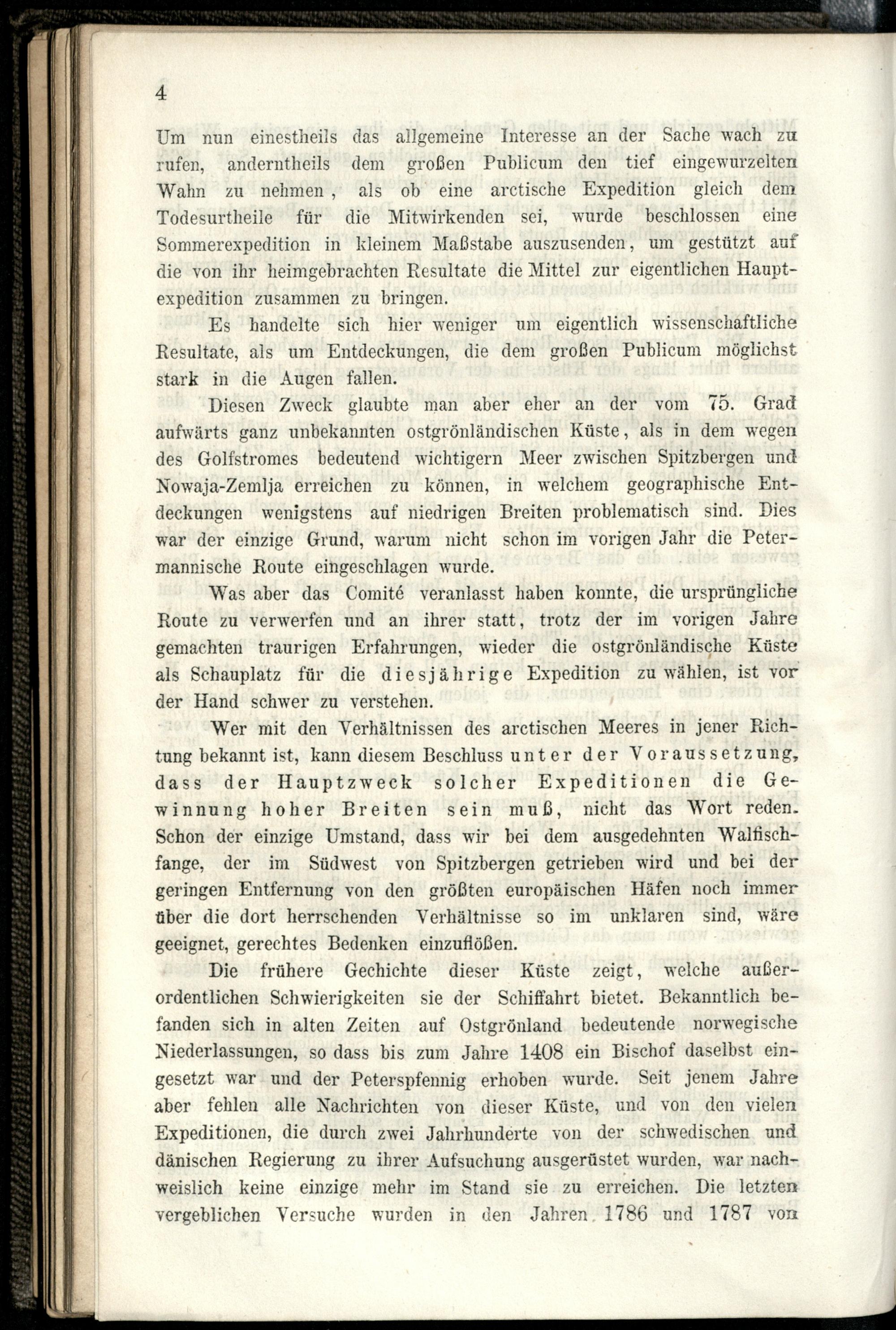 4

Um nun einestheils das allgemeine Interesse an der Sache wach zu rufen, anderntheils dem großen Publicum den tief eingewurzelten Wahn zu nehmen, als ob eine arctische Expedition gleich dem Todesurtheile für die Mitwirkenden sei, wurde beschlossen eine Sommerexpedition in kleinem Maßstabe auszusenden, um gestützt auf die von ihr heimgebrachten Resultate die Mittel zur eigentlichen Hauptexpedition zusammen zu bringen.

Es handelte sich hier weniger um eigentlich wissenschaftliche Resultate, als um Entdeckungen, die dem großen Publicum möglichst stark in die Augen fallen.

Diesen Zweck glaubte man aber eher an der vom 75. Grad aufwärts ganz unbekannten ostgrönländischen Küste, als in dem wegen des Golfstromes bedeutend wichtigern Meer zwischen Spitzbergen und Nowaja-Zemlja erreichen zu können, in welchem geographische Entdeckungen wenigstens auf niedrigen Breiten problematisch sind. Dies war der einzige Grund, warum nicht schon im vorigen Jahr die Petermannische Route eingeschlagen wurde.

Was aber das Comité veranlasst haben konnte, die ursprüngliche Route zu verwerfen und an ihrer statt, trotz der im vorigen Jahre gemachten traurigen Erfahrungen, wieder die ostgrönländische Küste als Schauplatz für die diesjährige Expedition zu wählen, ist vor der Hand schwer zu verstehen.

Wer mit den Verhältnissen des arctischen Meeres in jener Richtung bekannt ist, kann diesem Beschluss unter der Voraussetzung, dass der Hauptzweck solcher Expeditionen die Gewinnung hoher Breiten sein muß, nicht das Wort reden. Schon der einzige Umstand, dass wir bei dem ausgedehnten Walfischfange, der im Südwest von Spitzbergen getrieben wird und bei der geringen Entfernung von den größten europäischen Häfen noch immer über die dort herrschenden Verhältnisse so im unklaren sind, wäre geeignet, gerechtes Bedenken einzuflößen.

Die frühere Gechichte dieser Küste zeigt, welche außerordentlichen Schwierigkeiten sie der Schiffahrt bietet. Bekanntlich befanden sich in alten Zeiten auf Ostgrönland bedeutende norwegische Niederlassungen, so dass bis zum Jahre 1408 ein Bischof daselbst eingesetzt war und der Peterspfennig erhoben wurde. Seit jenem Jahre aber fehlen alle Nachrichten von dieser Küste, und von den vielen Expeditionen, die durch zwei Jahrhunderte von der schwedischen und dänischen Regierung zu ihrer Aufsuchung ausgerüstet wurden, war nachweislich keine einzige mehr im Stand sie zu erreichen. Die letzten vergeblichen Versuche wurden in den Jahren 1786 und 1787 von